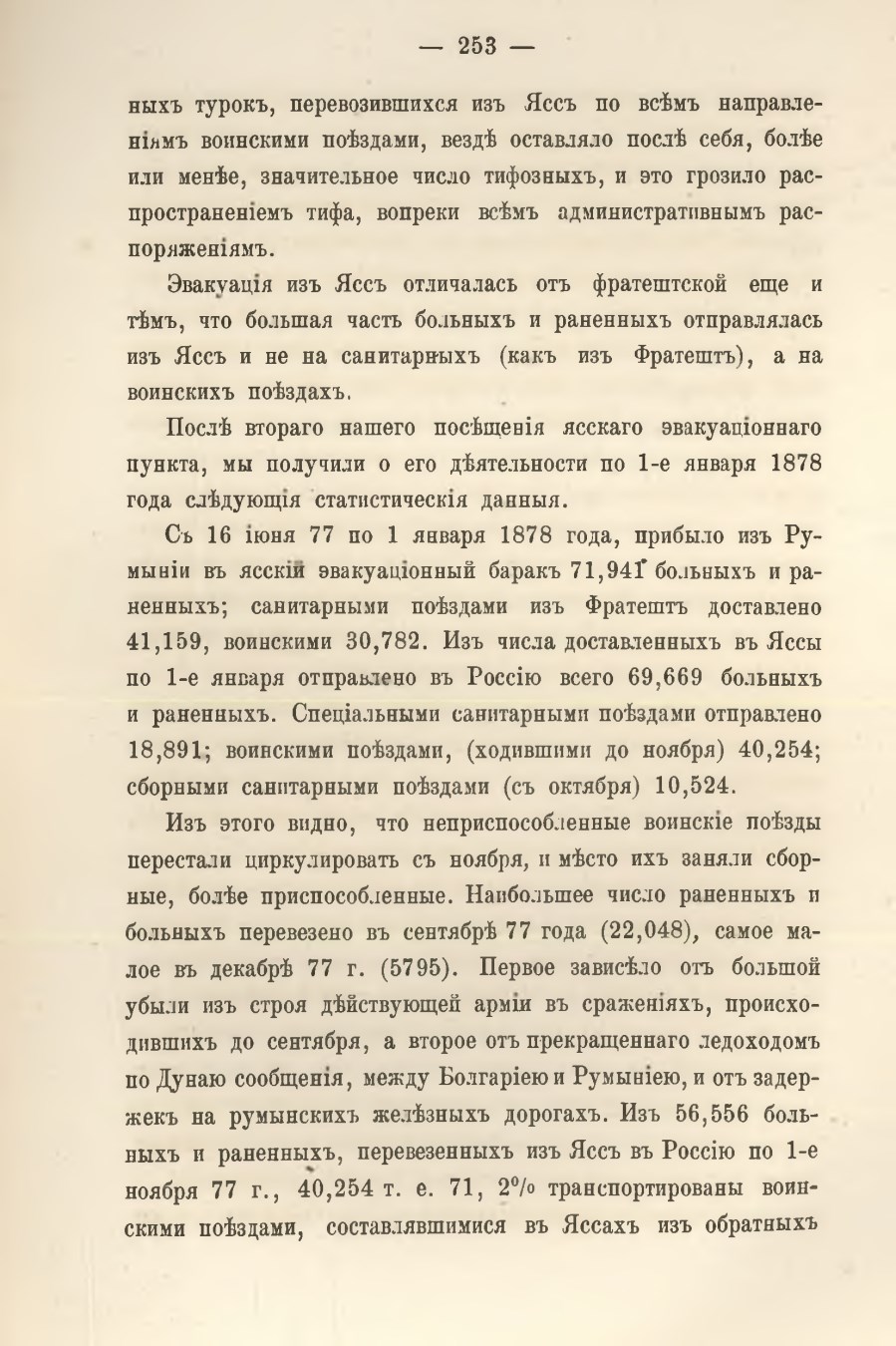 — 253 —

ныхъ турокъ, перевозившихся изъ Яссъ по всѣмъ направленіямъ воинскими поѣздами, вездѣ оставляло послѣ себя, болѣе или менѣе, значительное число тифозныхъ, и это грозило распространеніемъ тифа, вопреки всѣмъ административнымъ распоряженіямъ.

Эвакуація изъ Яссъ отличалась отъ фратештской еще и тѣмъ, что большая часть больныхъ и раненныхъ отправлялась изъ Яссъ и не на санитарныхъ (какъ изъ Фратештъ), а на воинскихъ поѣздахъ.

Послѣ втораго нашего посѣщенія ясскаго эвакуаціоннаго пункта, мы получили о его дѣятельности по 1-е января 1878 года слѣдующія статистическія данныя.

Съ 16 іюня 77 по 1 января 1878 года, прибыло изъ Румыніи въ ясскій эвакуаціонный баракъ 71,941 больныхъ и раненныхъ; санитарными поѣздами изъ Фратештъ доставлено 41,159, воинскими 30,782. Изъ числа доставленныхъ въ Яссы по 1-е января отправлено въ Россію всего 69,669 больныхъ и раненныхъ. Спеціальными санитарными поѣздами отправлено 18,891; воинскими поѣздами, (ходившими до ноября) 40,254; сборными санитарными поѣздами (съ октября) 10,524.

Изъ этого видно, что неприспособленные воинскіе поѣзды перестали циркулировать съ ноября, и мѣсто ихъ заняли сборные, болѣе приспособленные. Наибольшее число раненныхъ и больныхъ перевезено въ сентябрѣ 77 года (22,048), самое малое въ декабрѣ 77 г. (5795). Первое зависѣло отъ большой убыли изъ строя дѣйствующей арміи въ сраженіяхъ, происходившихъ до сентября, а второе отъ прекращеннаго ледоходомъ по Дунаю сообщенія, между Болгаріею и Румыніею, и отъ задержекъ на румынскихъ желѣзныхъ дорогахъ. Изъ 56,556 больныхъ и раненныхъ, перевезенныхъ изъ Яссъ въ Россію по 1-е ноября 77 г., 40,254 т. е. 71, 2% транспортированы воинскими поѣздами, составлявшимися въ Яссахъ изъ обратныхъ